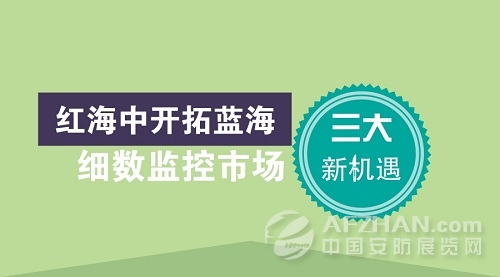 红海中开拓蓝海
细数监控市场

三大
新机遇

AFZHAN.com
中国安防展览网